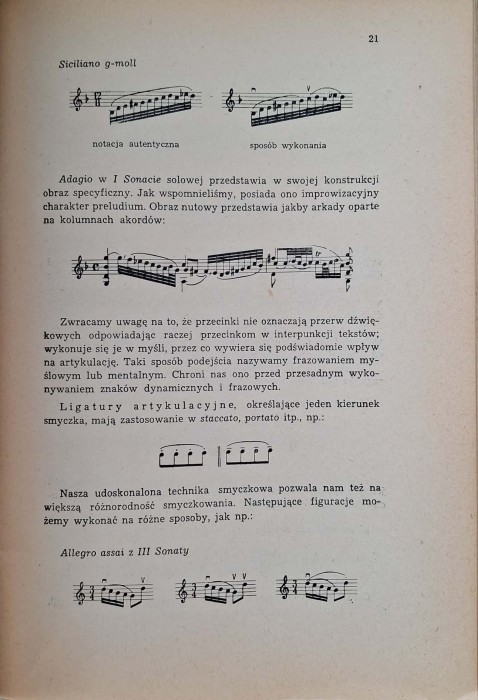 21

Siciliano g-moll

notacja autentyczna

sposób wykonania

Adagio w I Sonacie solowej przedstawia w swojej konstrukcji obraz specyficzny. Jak wspomnieliśmy, posiada ono improwizacyjny charakter preludium. Obraz nutowy przedstawia jakby arkady oparte na kolumnach akordów:

Zwracamy uwagę na to, że przecinki nie oznaczają przerw dźwiękowych odpowiadając raczej przecinkom w interpunkcji tekstów; wykonuje się je w myśli, przez co wywiera się podświadomie wpływ na artykulację. Taki sposób podejścia nazywamy frazowaniem myślowym lub mentalnym. Chroni nas ono przed przesadnym wykonywaniem znaków dynamicznych i frazowych.

Ligatury artykulacyjne, określające jeden kierunek smyczka, mają zastosowanie w staccato, portato itp., np.:

Nasza udoskonalona technika smyczkowa pozwala nam też na większą różnorodność smyczkowania. Następujące figuracje możemy wykonać na różne sposoby, jak np.:

Allegro assai z III Sonaty